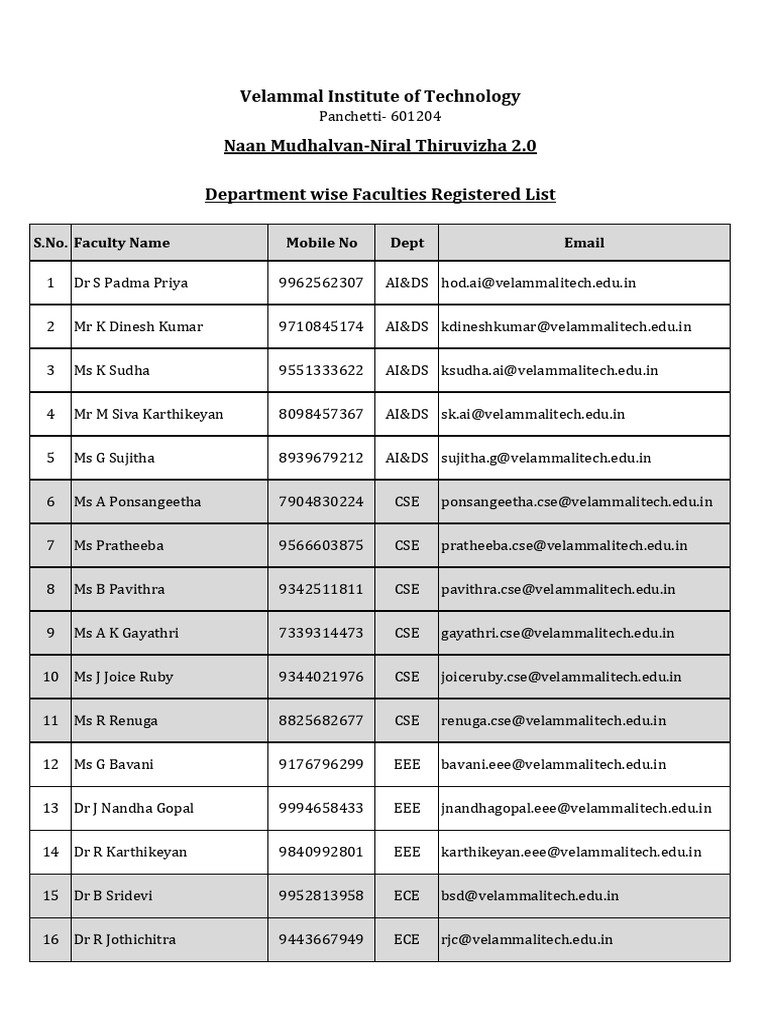 Velammal Institute of Technology
Panchetti- 601204

Naan Mudhalvan-Niral Thiruvizha 2.0

Department wise Faculties Registered List

| S.No. | Faculty Name | Mobile No | Dept | Email |
|---|---|---|---|---|
| 1 | Dr S Padma Priya | 9962562307 | AI&DS | hod.ai@velammalitech.edu.in |
| 2 | Mr K Dinesh Kumar | 9710845174 | AI&DS | kdineshkumar@velammalitech.edu.in |
| 3 | Ms K Sudha | 9551333622 | AI&DS | ksudha.ai@velammalitech.edu.in |
| 4 | Mr M Siva Karthikeyan | 8098457367 | AI&DS | sk.ai@velammalitech.edu.in |
| 5 | Ms G Sujitha | 8939679212 | AI&DS | sujitha.g@velammalitech.edu.in |
| 6 | Ms A Ponsangeetha | 7904830224 | CSE | ponsangeetha.cse@velammalitech.edu.in |
| 7 | Ms Pratheeba | 9566603875 | CSE | pratheeba.cse@velammalitech.edu.in |
| 8 | Ms B Pavithra | 9342511811 | CSE | pavithra.cse@velammalitech.edu.in |
| 9 | Ms A K Gayathri | 7339314473 | CSE | gayathri.cse@velammalitech.edu.in |
| 10 | Ms J Joice Ruby | 9344021976 | CSE | joiceruby.cse@velammalitech.edu.in |
| 11 | Ms R Renuga | 8825682677 | CSE | renuga.cse@velammalitech.edu.in |
| 12 | Ms G Bavani | 9176796299 | EEE | bavani.eee@velammalitech.edu.in |
| 13 | Dr J Nandha Gopal | 9994658433 | EEE | jnandhagopal.eee@velammalitech.edu.in |
| 14 | Dr R Karthikeyan | 9840992801 | EEE | karthikeyan.eee@velammalitech.edu.in |
| 15 | Dr B Sridevi | 9952813958 | ECE | bsd@velammalitech.edu.in |
| 16 | Dr R Jothichitra | 9443667949 | ECE | rjc@velammalitech.edu.in |